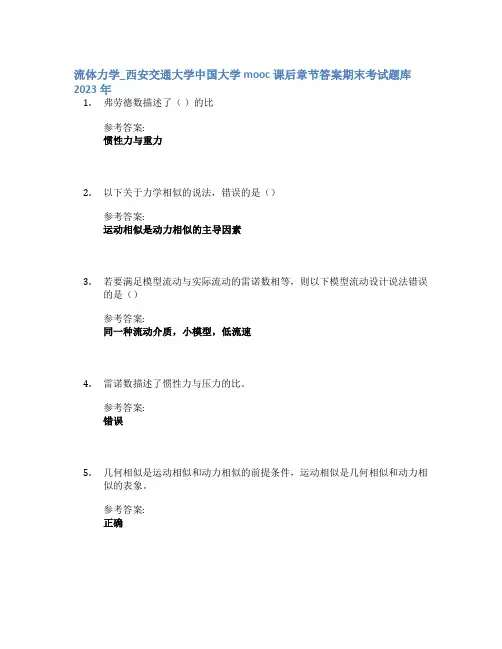 流体力学_西安交通大学中国大学 mooc 课后章节答案期末考试题库 2023 年

1. 弗劳德数描述了（ ）的比

参考答案:
惯性力与重力

2. 以下关于力学相似的说法，错误的是（）

参考答案:
运动相似是动力相似的主导因素

3. 若要满足模型流动与实际流动的雷诺数相等，则以下模型流动设计说法错误的是（）

参考答案:
同一种流动介质，小模型，低流速

4. 雷诺数描述了惯性力与压力的比。

参考答案:
错误

5. 几何相似是运动相似和动力相似的前提条件，运动相似是几何相似和动力相似的表象。

参考答案:
正确